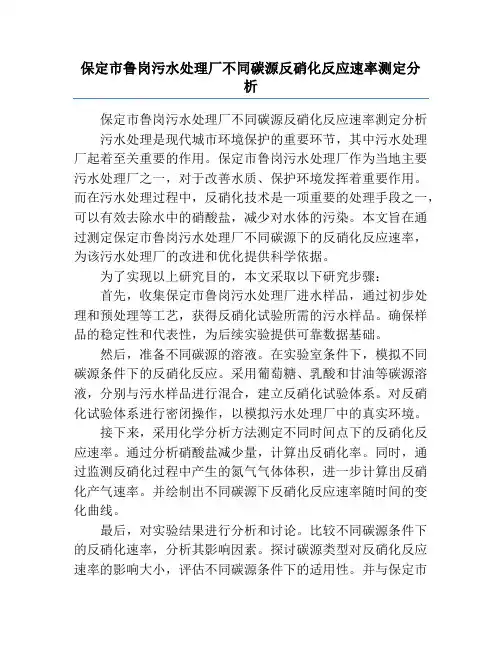 保定市鲁岗污水处理厂不同碳源反硝化反应速率测定分析

保定市鲁岗污水处理厂不同碳源反硝化反应速率测定分析

污水处理是现代城市环境保护的重要环节，其中污水处理厂起着至关重要的作用。保定市鲁岗污水处理厂作为当地主要污水处理厂之一，对于改善水质、保护环境发挥着重要作用。而在污水处理过程中，反硝化技术是一项重要的处理手段之一，可以有效去除水中的硝酸盐，减少对水体的污染。本文旨在通过测定保定市鲁岗污水处理厂不同碳源下的反硝化反应速率，为该污水处理厂的改进和优化提供科学依据。

为了实现以上研究目的，本文采取以下研究步骤：

首先，收集保定市鲁岗污水处理厂进水样品，通过初步处理和预处理等工艺，获得反硝化试验所需的污水样品。确保样品的稳定性和代表性，为后续实验提供可靠数据基础。

然后，准备不同碳源的溶液。在实验室条件下，模拟不同碳源条件下的反硝化反应。采用葡萄糖、乳酸和甘油等碳源溶液，分别与污水样品进行混合，建立反硝化试验体系。对反硝化试验体系进行密闭操作，以模拟污水处理厂中的真实环境。

接下来，采用化学分析方法测定不同时间点下的反硝化反应速率。通过分析硝酸盐减少量，计算出反硝化率。同时，通过监测反硝化过程中产生的氮气气体体积，进一步计算出反硝化产气速率。并绘制出不同碳源下反硝化反应速率随时间的变化曲线。

最后，对实验结果进行分析和讨论。比较不同碳源条件下的反硝化速率，分析其影响因素。探讨碳源类型对反硝化反应速率的影响大小，评估不同碳源条件下的适用性。并与保定市